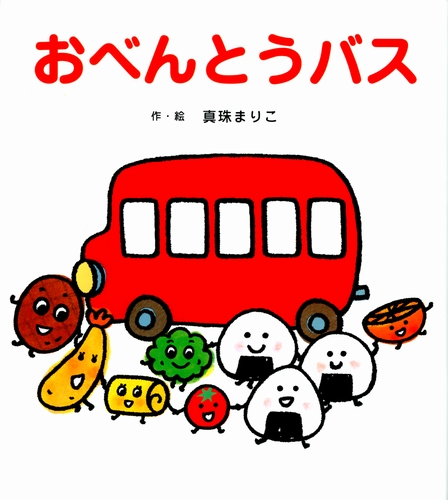 おべんとうバス

作・絵　真珠まりこ